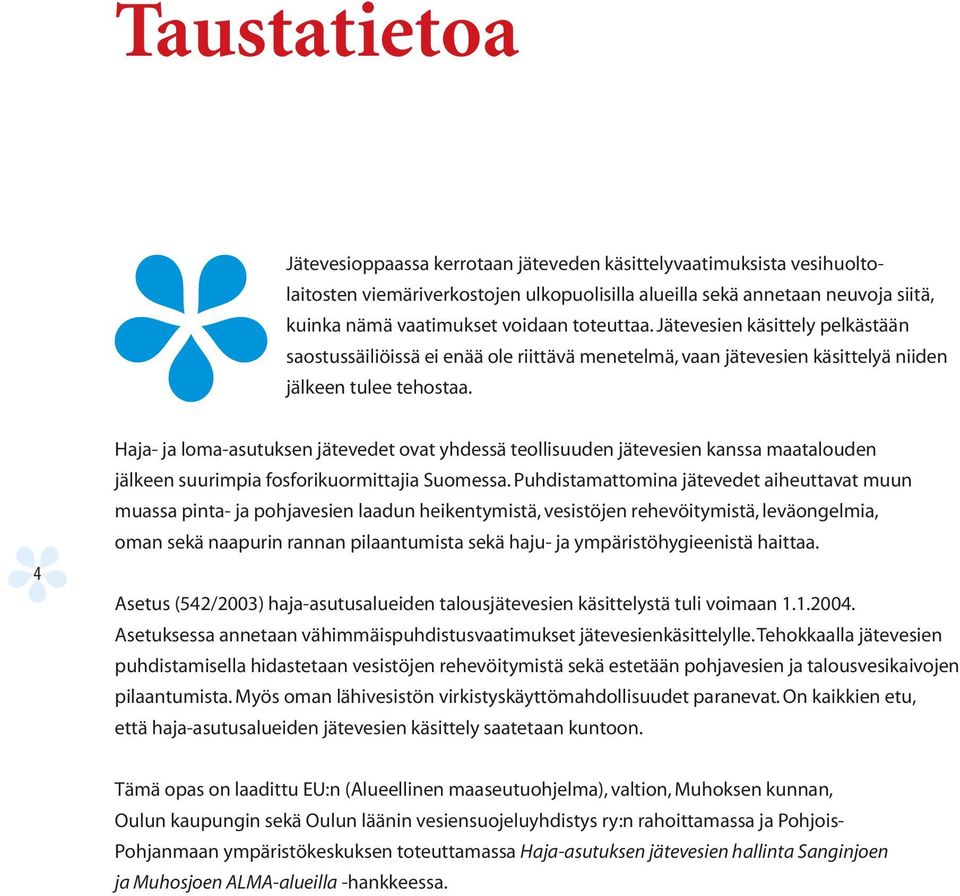 Taustatietoa

Jätevesioppaassa kerrotaan jäteveden käsittelyvaatimuksista vesihuoltolaitosten viemäriverkostojen ulkopuolisilla alueilla sekä annetaan neuvoja siitä, kuinka nämä vaatimukset voidaan toteuttaa. Jätevesien käsittely pelkästään saostussäiliöissä ei enää ole riittävä menetelmä, vaan jätevesien käsittelyä niiden jälkeen tulee tehostaa.

Haja- ja loma-asutuksen jätevedet ovat yhdessä teollisuuden jätevesien kanssa maatalouden jälkeen suurimpia fosforikuormittajia Suomessa. Puhdistamattomina jätevedet aiheuttavat muun muassa pinta- ja pohjavesien laadun heikentymistä, vesistöjen rehevöitymistä, leväongelmia, oman sekä naapurin rannan pilaantumista sekä haju- ja ympäristöhygieenistä haittaa.

4

Asetus (542/2003) haja-asutusalueiden talousjätevesien käsittelystä tuli voimaan 1.1.2004. Asetuksessa annetaan vähimmäispuhdistusvaatimukset jätevesienkäsittelylle. Tehokkaalla jätevesien puhdistamisella hidastetaan vesistöjen rehevöitymistä sekä estetään pohjavesien ja talousvesikaivojen pilaantumista. Myös oman lähivesistön virkistyskäyttömahdollisuudet paranevat. On kaikkien etu, että haja-asutusalueiden jätevesien käsittely saatetaan kuntoon.

Tämä opas on laadittu EU:n (Alueellinen maaseutuohjelma), valtion, Muhoksen kunnan, Oulun kaupungin sekä Oulun läänin vesiensuojeluyhdistys ry:n rahoittamassa ja Pohjois-Pohjanmaan ympäristökeskuksen toteuttamassa Haja-asutuksen jätevesien hallinta Sanginjoen ja Muhosjoen ALMA-alueilla -hankkeessa.